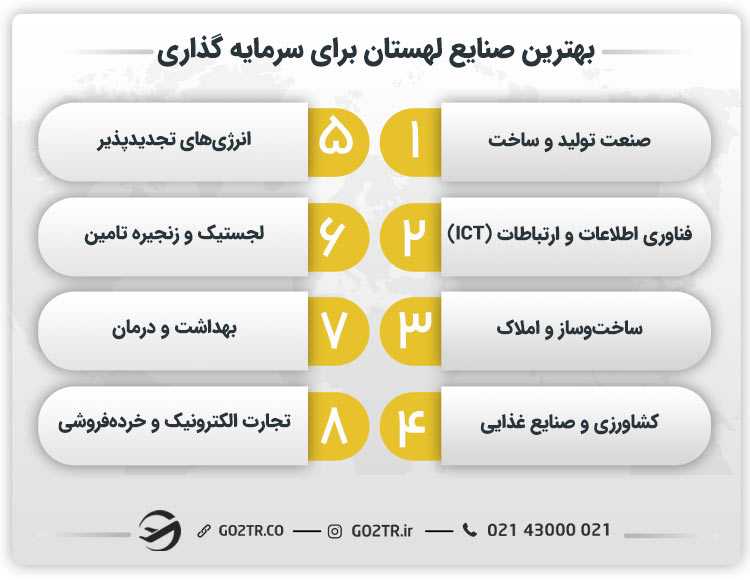 بهترین صنایع لهستان برای سرمایه گذاری

۱ صنعت تولید و ساخت

۲ فناوری اطلاعات و ارتباطات (ICT)

۳ ساخت‌وساز و املاک

۴ کشاورزی و صنایع غذایی

۵ انرژی‌های تجدیدپذیر

۶ لجستیک و زنجیره تامین

۷ بهداشت و درمان

۸ تجارت الکترونیک و خرده‌فروشی

GO2TR.CO — GO2TR.ir — 021 43000 021